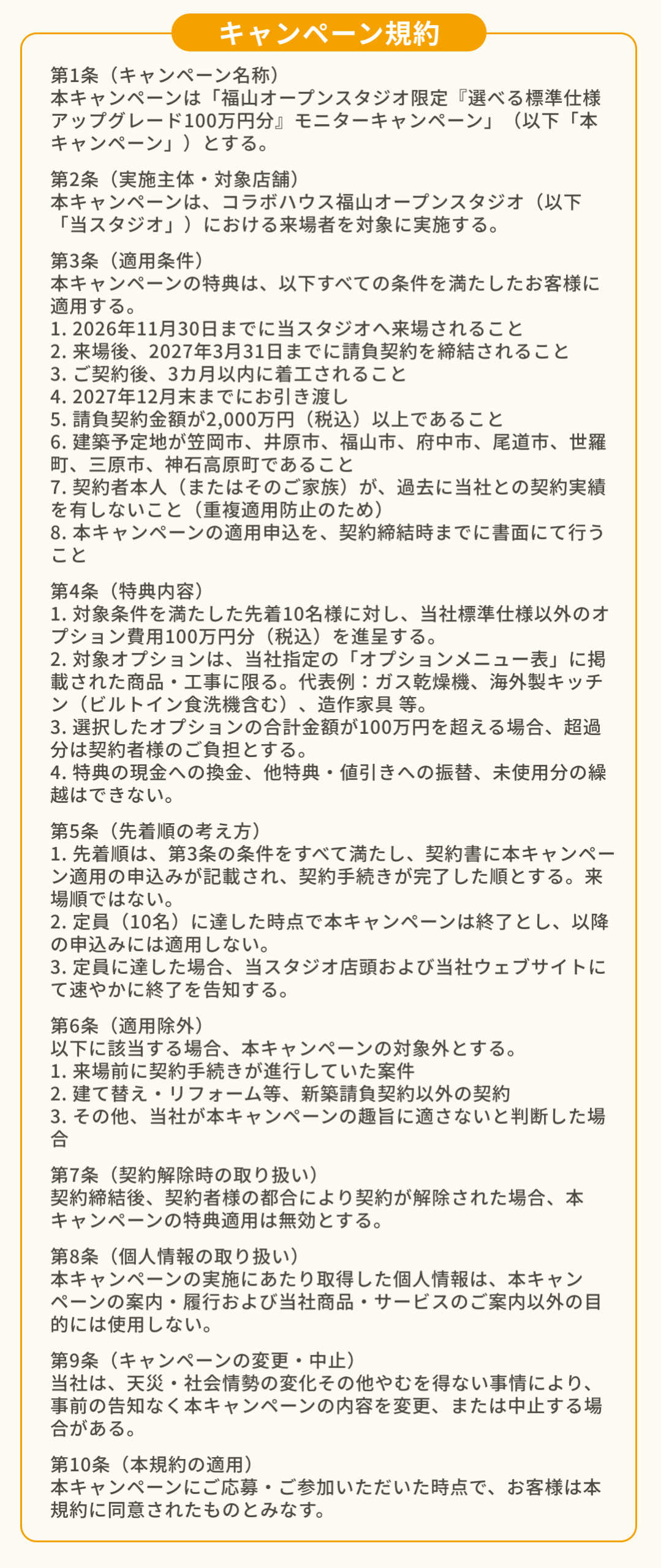 キャンペーン規約

第1条（キャンペーン名称）
本キャンペーンは「福山オープンスタジオ限定『選べる標準仕様アップグレード100万円分』モニターキャンペーン」（以下「本キャンペーン」）とする。

第2条（実施主体・対象店舗）
本キャンペーンは、コラボハウス福山オープンスタジオ（以下「当スタジオ」）における来場者を対象に実施する。

第3条（適用条件）
本キャンペーンの特典は、以下すべての条件を満たしたお客様に適用する。
1. 2026年11月30日までに当スタジオへ来場されること
2. 来場後、2027年3月31日までに請負契約を締結されること
3. ご契約後、3カ月以内に着工されること
4. 2027年12月末までにお引き渡し
5. 請負契約金額が2,000万円（税込）以上であること
6. 建築予定地が笠岡市、井原市、福山市、府中市、尾道市、世羅町、三原市、神石高原町であること
7. 契約者本人（またはそのご家族）が、過去に当社との契約実績を有しないこと（重複適用防止のため）
8. 本キャンペーンの適用申込を、契約締結時までに書面にて行うこと

第4条（特典内容）
1. 対象条件を満たした先着10名様に対し、当社標準仕様以外のオプション費用100万円分（税込）を進呈する。
2. 対象オプションは、当社指定の「オプションメニュー表」に掲載された商品・工事に限る。代表例：ガス乾燥機、海外製キッチン（ビルトイン食洗機含む）、造作家具 等。
3. 選択したオプションの合計金額が100万円を超える場合、超過分は契約者様のご負担とする。
4. 特典の現金への換金、他特典・値引きへの振替、未使用分の繰越はできない。

第5条（先着順の考え方）
1. 先着順は、第3条の条件をすべて満たし、契約書に本キャンペーン適用の申込みが記載され、契約手続きが完了した順とする。来場順ではない。
2. 定員（10名）に達した時点で本キャンペーンは終了とし、以降の申込みには適用しない。
3. 定員に達した場合、当スタジオ店頭および当社ウェブサイトにて速やかに終了を告知する。

第6条（適用除外）
以下に該当する場合、本キャンペーンの対象外とする。
1. 来場前に契約手続きが進行していた案件
2. 建て替え・リフォーム等、新築請負契約以外の契約
3. その他、当社が本キャンペーンの趣旨に適さないと判断した場合

第7条（契約解除時の取り扱い）
契約締結後、契約者様の都合により契約が解除された場合、本キャンペーンの特典適用は無効とする。

第8条（個人情報の取り扱い）
本キャンペーンの実施にあたり取得した個人情報は、本キャンペーンの案内・履行および当社商品・サービスのご案内以外の目的には使用しない。

第9条（キャンペーンの変更・中止）
当社は、天災・社会情勢の変化その他やむを得ない事情により、事前の告知なく本キャンペーンの内容を変更、または中止する場合がある。

第10条（本規約の適用）
本キャンペーンにご応募・ご参加いただいた時点で、お客様は本規約に同意されたものとみなす。